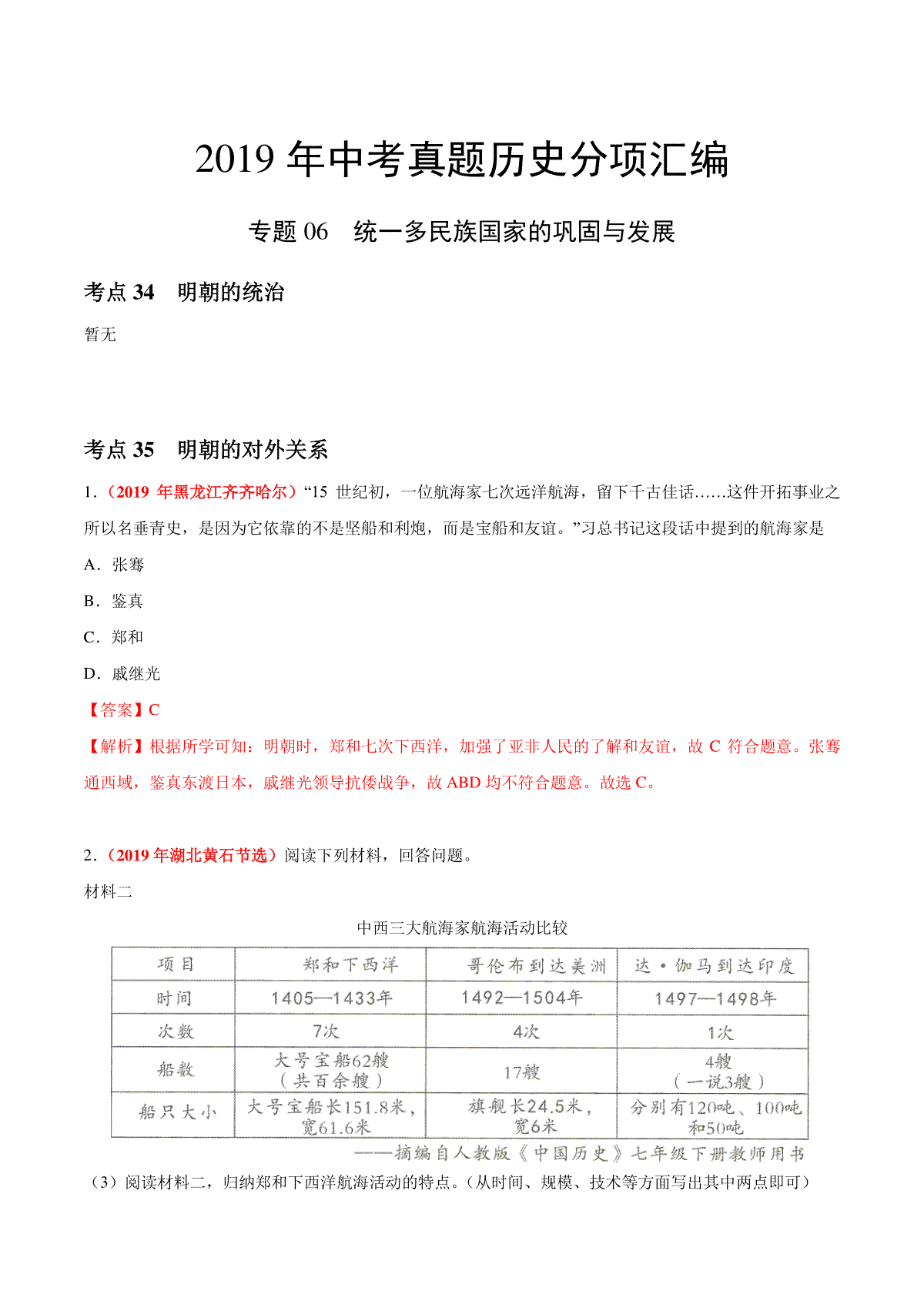 2019 年中考真题历史分项汇编

专题 06　统一多民族国家的巩固与发展

考点 34　明朝的统治

暂无

考点 35　明朝的对外关系

1．（2019 年黑龙江齐齐哈尔）“15 世纪初，一位航海家七次远洋航海，留下千古佳话……这件开拓事业之所以名垂青史，是因为它依靠的不是坚船和利炮，而是宝船和友谊。”习总书记这段话中提到的航海家是

A．张骞

B．鉴真

C．郑和

D．戚继光

【答案】C

【解析】根据所学可知：明朝时，郑和七次下西洋，加强了亚非人民的了解和友谊，故 C 符合题意。张骞通西域，鉴真东渡日本，戚继光领导抗倭战争，故 ABD 均不符合题意。故选 C。

2．（2019 年湖北黄石节选）阅读下列材料，回答问题。

材料二

中西三大航海家航海活动比较

| 项目 | 郑和下西洋 | 哥伦布到达美洲 | 达·伽马到达印度 |
|---|---|---|---|
| 时间 | 1405—1433年 | 1492—1504年 | 1497—1498年 |
| 次数 | 7次 | 4次 | 1次 |
| 船数 | 大号宝船62艘（共百余艘） | 17艘 | 4艘（一说3艘） |
| 船只大小 | 大号宝船长151.8米，宽61.6米 | 旗舰长24.5米，宽6米 | 分别有120吨、100吨和50吨 |

——摘编自人教版《中国历史》七年级下册教师用书

（3）阅读材料二，归纳郑和下西洋航海活动的特点。（从时间、规模、技术等方面写出其中两点即可）